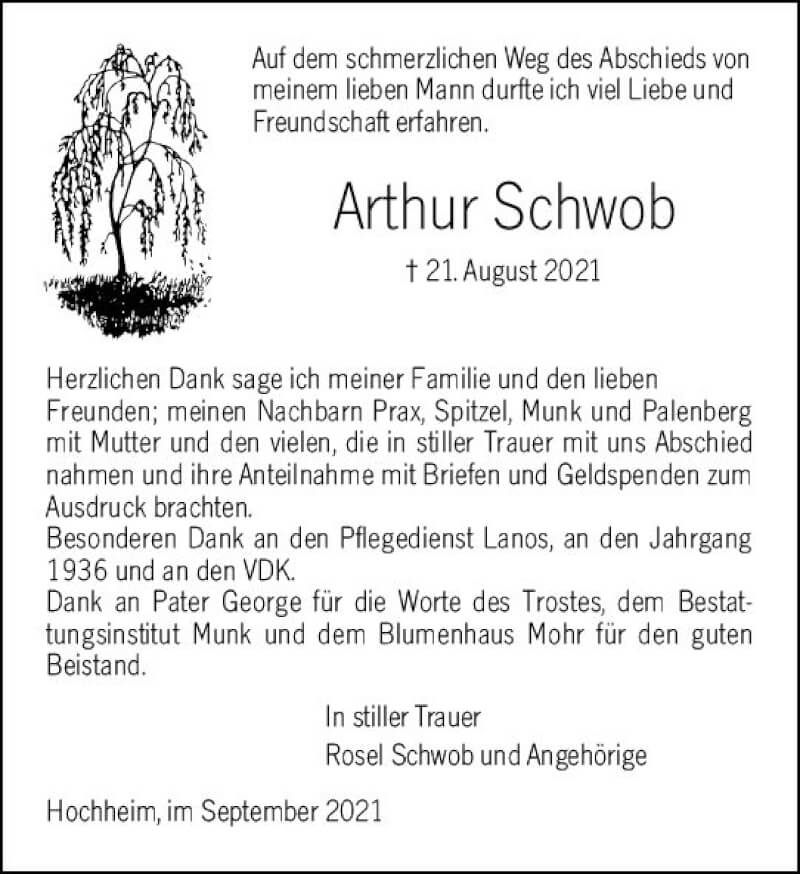 Auf dem schmerzlichen Weg des Abschieds von meinem lieben Mann durfte ich viel Liebe und Freundschaft erfahren.

Arthur Schwob

† 21. August 2021

Herzlichen Dank sage ich meiner Familie und den lieben Freunden; meinen Nachbarn Prax, Spitzel, Munk und Palenberg mit Mutter und den vielen, die in stiller Trauer mit uns Abschied nahmen und ihre Anteilnahme mit Briefen und Geldspenden zum Ausdruck brachten.
Besonderen Dank an den Pflegedienst Lanos, an den Jahrgang 1936 und an den VDK.
Dank an Pater George für die Worte des Trostes, dem Bestattungsinstitut Munk und dem Blumenhaus Mohr für den guten Beistand.

In stiller Trauer
Rosel Schwob und Angehörige

Hochheim, im September 2021